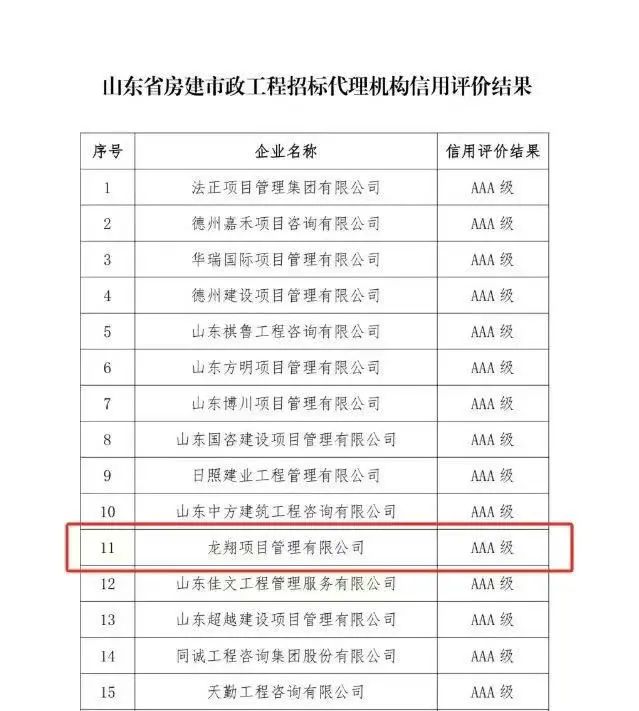 山东省房建市政工程招标代理机构信用评价结果

| 序号 | 企业名称 | 信用评价结果 |
|---|---|---|
| 1 | 法正项目管理集团有限公司 | AAA 级 |
| 2 | 德州嘉禾项目咨询有限公司 | AAA 级 |
| 3 | 华瑞国际项目管理有限公司 | AAA 级 |
| 4 | 德州建设项目管理有限公司 | AAA 级 |
| 5 | 山东祺鲁工程咨询有限公司 | AAA 级 |
| 6 | 山东方明项目管理有限公司 | AAA 级 |
| 7 | 山东博川项目管理有限公司 | AAA 级 |
| 8 | 山东国咨建设项目管理有限公司 | AAA 级 |
| 9 | 日照建业工程管理有限公司 | AAA 级 |
| 10 | 山东中方建筑工程咨询有限公司 | AAA 级 |
| 11 | 龙翔项目管理有限公司 | AAA 级 |
| 12 | 山东佳文工程管理服务有限公司 | AAA 级 |
| 13 | 山东超越建设项目管理有限公司 | AAA 级 |
| 14 | 同诚工程咨询集团股份有限公司 | AAA 级 |
| 15 | 天勤工程咨询有限公司 | AAA 级 |